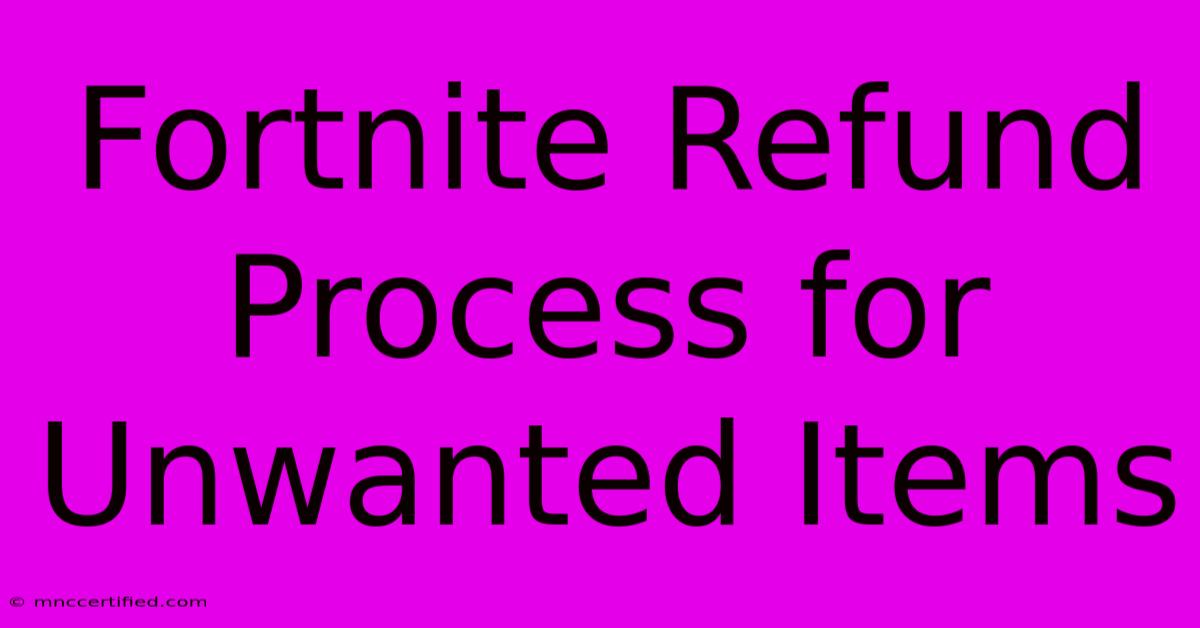 Fortnite Refund Process for Unwanted Items

© mnccertified.com